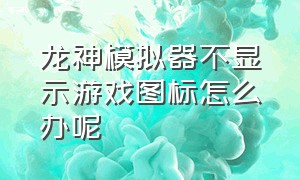 龙神模拟器不显示游戏图标怎么办呢